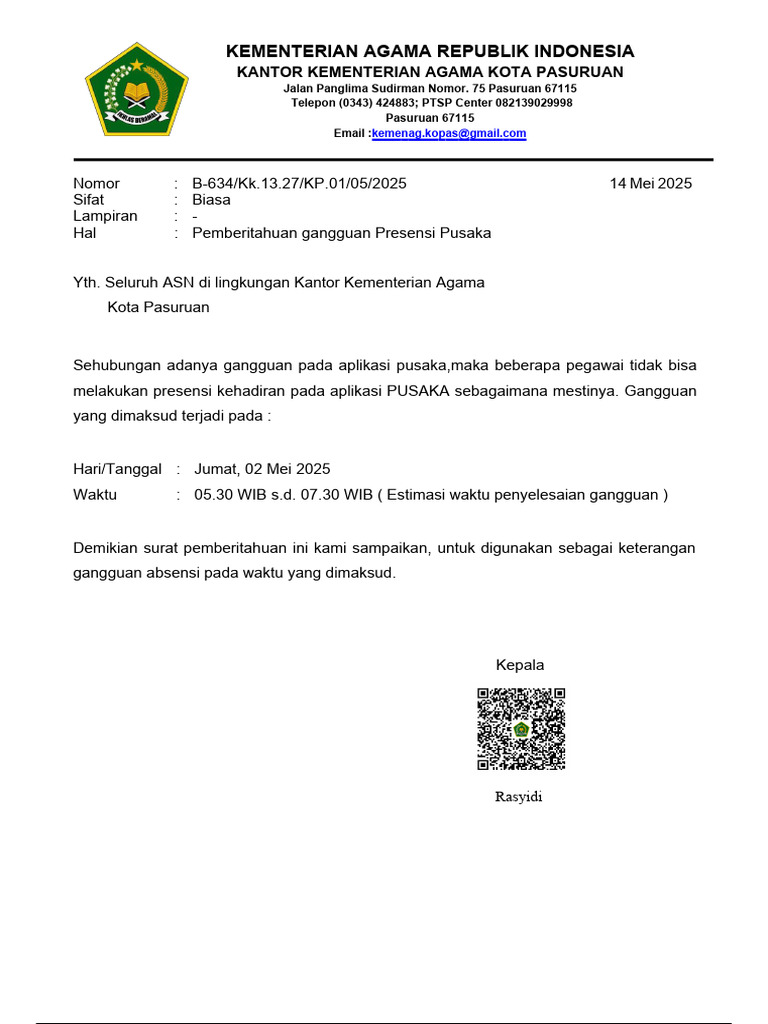 IKHLAS BERAMAL

KEMENTERIAN AGAMA REPUBLIK INDONESIA
KANTOR KEMENTERIAN AGAMA KOTA PASURUAN
Jalan Panglima Sudirman Nomor. 75 Pasuruan 67115
Telepon (0343) 424883; PTSP Center 082139029998
Pasuruan 67115
Email :kemenag.kopas@gmail.com

Nomor : B-634/Kk.13.27/KP.01/05/2025 14 Mei 2025
Sifat : Biasa
Lampiran : -
Hal : Pemberitahuan gangguan Presensi Pusaka

Yth. Seluruh ASN di lingkungan Kantor Kementerian Agama
Kota Pasuruan

Sehubungan adanya gangguan pada aplikasi pusaka,maka beberapa pegawai tidak bisa melakukan presensi kehadiran pada aplikasi PUSAKA sebagaimana mestinya. Gangguan yang dimaksud terjadi pada :

Hari/Tanggal : Jumat, 02 Mei 2025
Waktu : 05.30 WIB s.d. 07.30 WIB ( Estimasi waktu penyelesaian gangguan )

Demikian surat pemberitahuan ini kami sampaikan, untuk digunakan sebagai keterangan gangguan absensi pada waktu yang dimaksud.

Kepala

Rasyidi